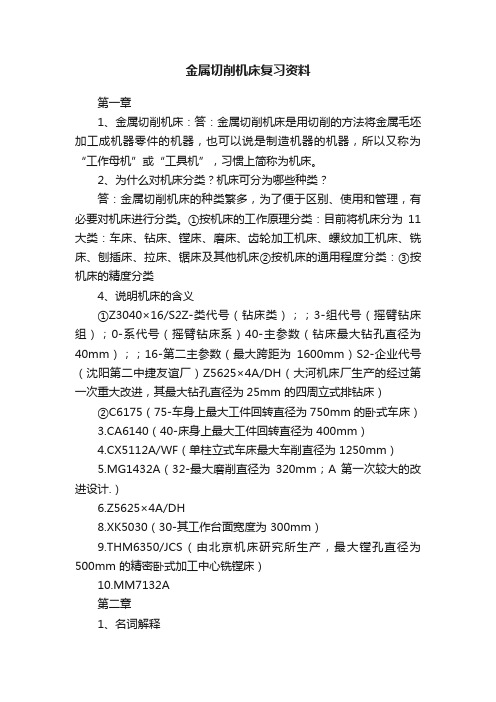 金属切削机床复习资料

第一章

1、金属切削机床：答：金属切削机床是用切削的方法将金属毛坯加工成机器零件的机器，也可以说是制造机器的机器，所以又称为“工作母机”或“工具机”，习惯上简称为机床。

2、为什么对机床分类？机床可分为哪些种类？

答：金属切削机床的种类繁多，为了便于区别、使用和管理，有必要对机床进行分类。①按机床的工作原理分类：目前将机床分为 11 大类：车床、钻床、镗床、磨床、齿轮加工机床、螺纹加工机床、铣床、刨插床、拉床、锯床及其他机床②按机床的通用程度分类：③按机床的精度分类

4、说明机床的含义

①Z3040×16/S2Z-类代号（钻床类）；；3-组代号（摇臂钻床组）；0-系代号（摇臂钻床系）40-主参数（钻床最大钻孔直径为 40mm）；；16-第二主参数（最大跨距为 1600mm）S2-企业代号（沈阳第二中捷友谊厂）Z5625×4A/DH（大河机床厂生产的经过第一次重大改进，其最大钻孔直径为 25mm 的四周立式排钻床）

②C6175（75-车身上最大工件回转直径为 750mm 的卧式车床）

3.CA6140（40-床身上最大工件回转直径为 400mm）

4.CX5112A/WF（单柱立式车床最大车削直径为 1250mm）

5.MG1432A（32-最大磨削直径为 320mm；A 第一次较大的改进设计.）

6.Z5625×4A/DH

8.XK5030（30-其工作台面宽度为 300mm）

9.THM6350/JCS（由北京机床研究所生产，最大镗孔直径为 500mm 的精密卧式加工中心铣镗床）

10.MM7132A

第二章

1、名词解释